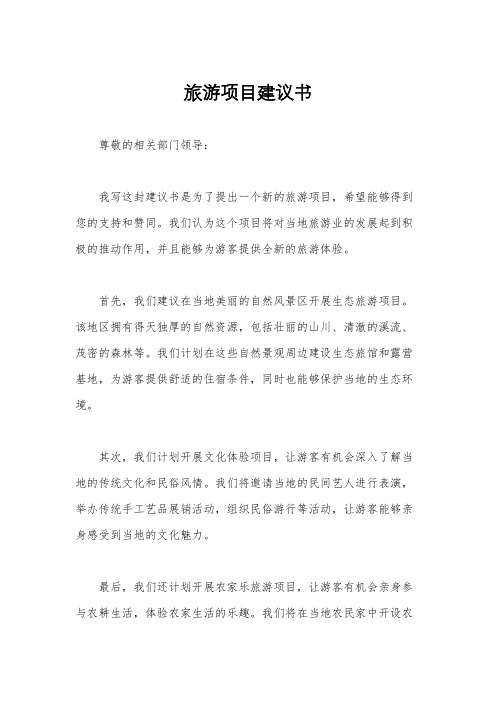 旅游项目建议书

尊敬的相关部门领导：

我写这封建议书是为了提出一个新的旅游项目，希望能够得到您的支持和赞同。我们认为这个项目将对当地旅游业的发展起到积极的推动作用，并且能够为游客提供全新的旅游体验。

首先，我们建议在当地美丽的自然风景区开展生态旅游项目。该地区拥有得天独厚的自然资源，包括壮丽的山川、清澈的溪流、茂密的森林等。我们计划在这些自然景观周边建设生态旅馆和露营基地，为游客提供舒适的住宿条件，同时也能够保护当地的生态环境。

其次，我们计划开展文化体验项目，让游客有机会深入了解当地的传统文化和民俗风情。我们将邀请当地的民间艺人进行表演，举办传统手工艺品展销活动，组织民俗游行等活动，让游客能够亲身感受到当地的文化魅力。

最后，我们还计划开展农家乐旅游项目，让游客有机会亲身参与农耕生活，体验农家生活的乐趣。我们将在当地农民家中开设农